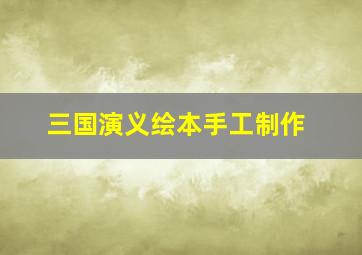 三国演义绘本手工制作